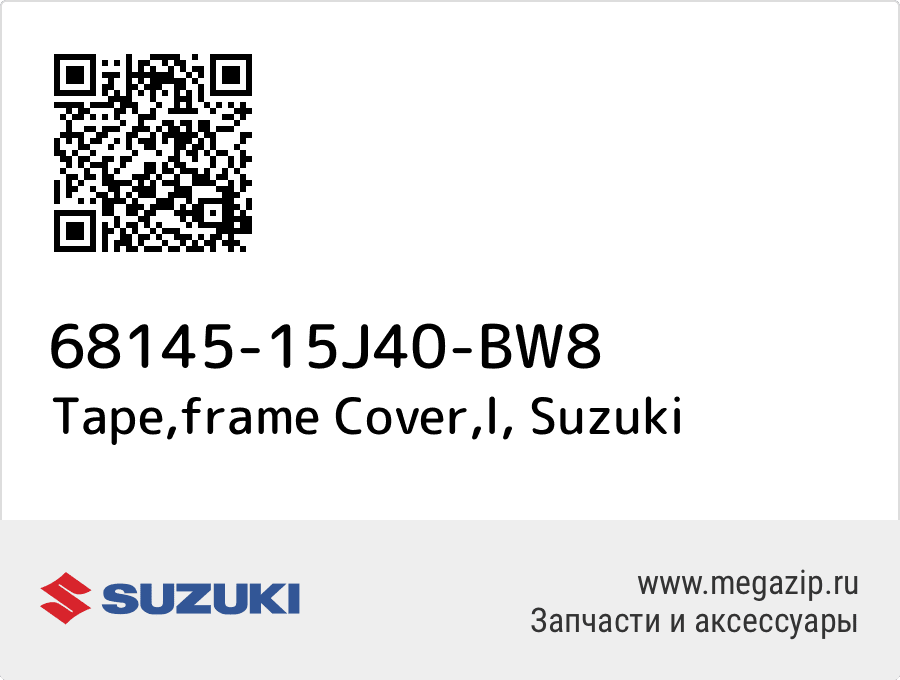 68145-15J40-BW8
Tape,frame Cover,l, Suzuki

SUZUKI

www.megazip.ru
Запчасти и аксессуары